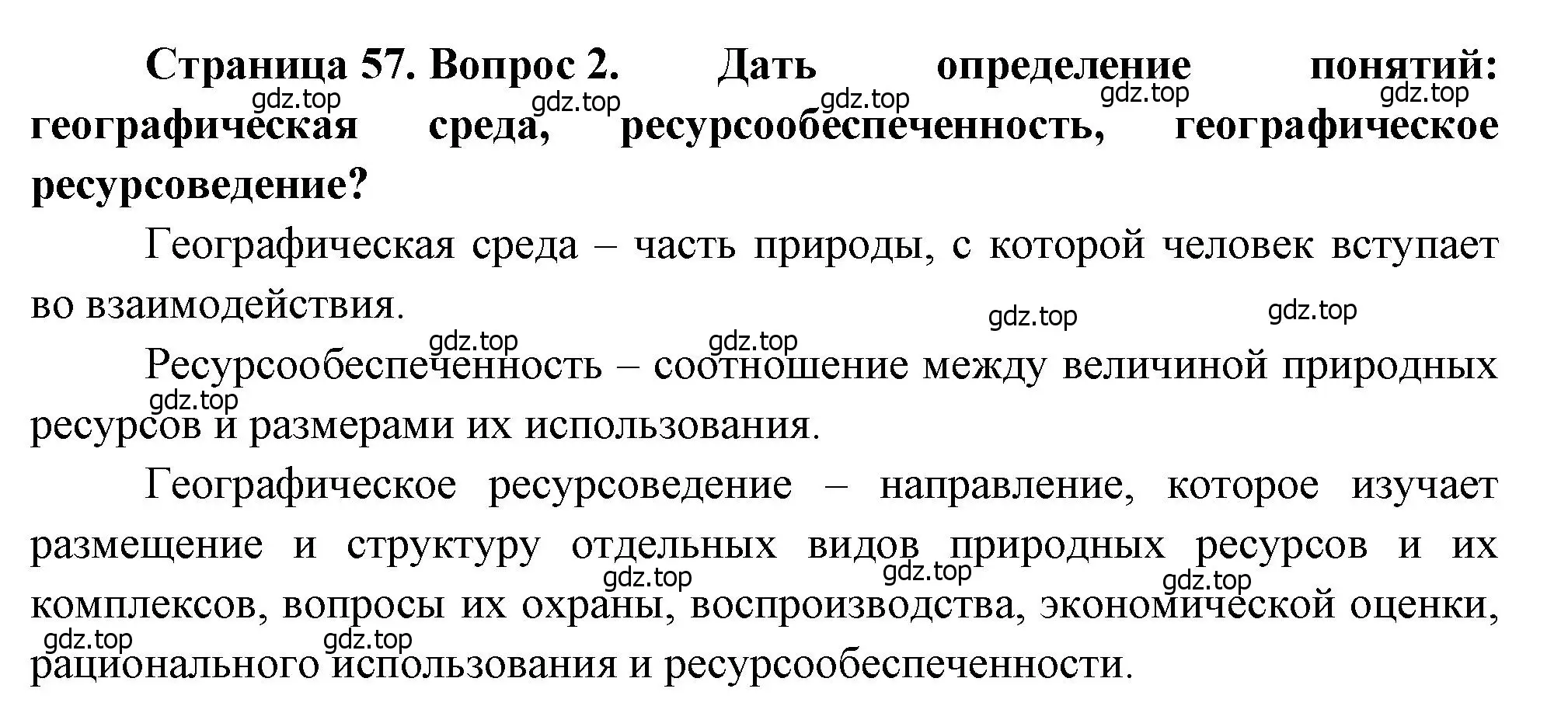 Страница 57. Вопрос 2. Дать определение понятий: географическая среда, ресурсообеспеченность, географическое ресурсоведение?

gdz.top gdz.top gdz.top gdz.top gdz.top

Географическая среда – часть природы, с которой человек вступает во взаимодействия.

gdz.top gdz.top gdz.top gdz.top

Ресурсообеспеченность – соотношение между величиной природных ресурсов и размерами их использования.

gdz.top

Географическое ресурсоведение – направление, которое изучает размещение и структуру отдельных видов природных ресурсов и их комплексов, вопросы их охраны, воспроизводства, экономической оценки, рационального использования и ресурсообеспеченности.

gdz.top gdz.top gdz.top gdz.top gdz.top